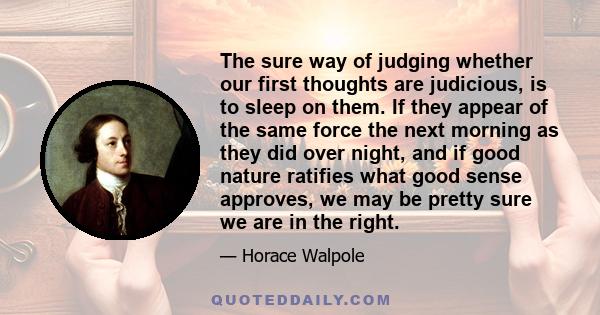 The sure way of judging whether our first thoughts are judicious, is to sleep on them. If they appear of the same force the next morning as they did over night, and if good nature ratifies what good sense approves, we may be pretty sure we are in the right.

— Horace Walpole

QUOTEDDAILY.COM